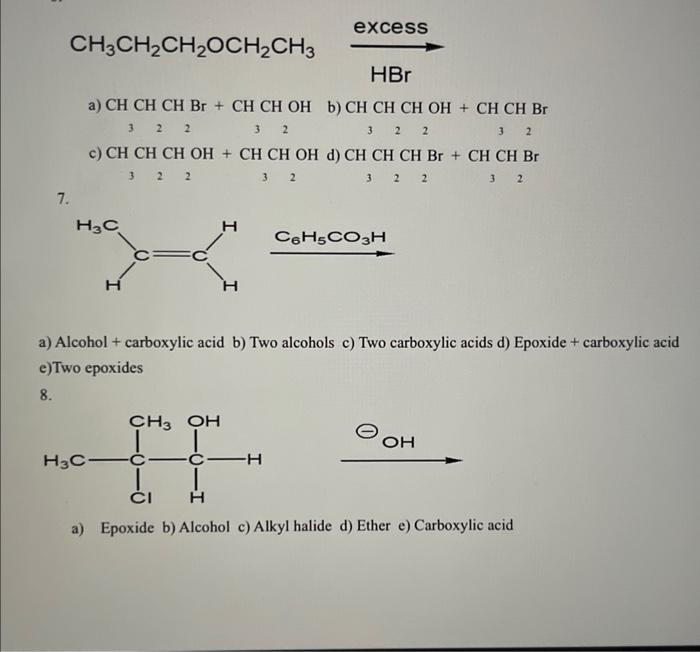 $CH_3CH_2CH_2OCH_2CH_3 \xrightarrow[HBr]{excess}$

a) $CH_3CH_2CH_2Br + CH_3CH_2OH$ b) $CH_3CH_2CH_2OH + CH_3CH_2Br$

c) $CH_3CH_2CH_2OH + CH_3CH_2OH$ d) $CH_3CH_2CH_2Br + CH_3CH_2Br$

7.

$H_3C$ H C=C H H $\xrightarrow{C_6H_5CO_3H}$

a) Alcohol + carboxylic acid b) Two alcohols c) Two carboxylic acids d) Epoxide + carboxylic acid e)Two epoxides

8.

$CH_3$ OH $H_3C$—C—C—H Cl H $\xrightarrow{\ominus OH}$

a) Epoxide b) Alcohol c) Alkyl halide d) Ether e) Carboxylic acid